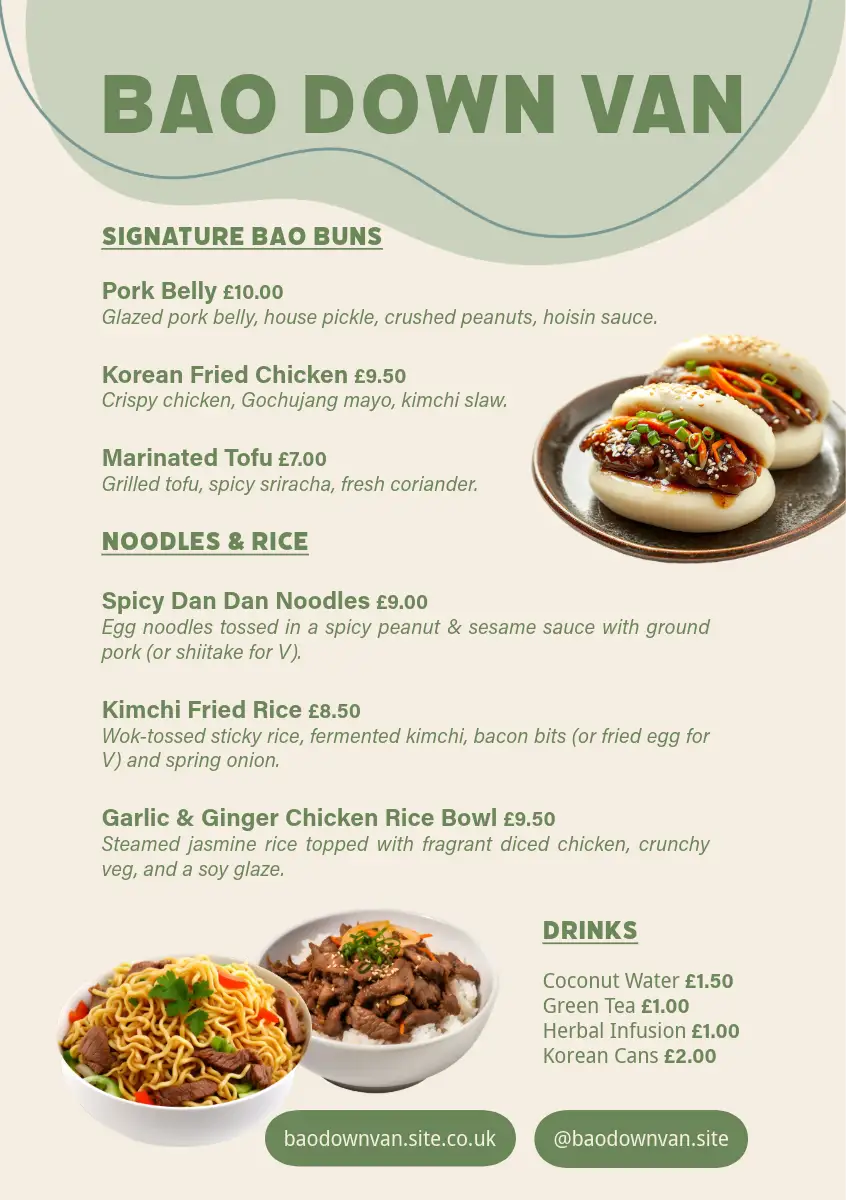 BAO DOWN VAN

SIGNATURE BAO BUNS

Pork Belly £10.00
Glazed pork belly, house pickle, crushed peanuts, hoisin sauce.

Korean Fried Chicken £9.50
Crispy chicken, Gochujang mayo, kimchi slaw.

Marinated Tofu £7.00
Grilled tofu, spicy sriracha, fresh coriander.

NOODLES & RICE

Spicy Dan Dan Noodles £9.00
Egg noodles tossed in a spicy peanut & sesame sauce with ground pork (or shiitake for V).

Kimchi Fried Rice £8.50
Wok-tossed sticky rice, fermented kimchi, bacon bits (or fried egg for V) and spring onion.

Garlic & Ginger Chicken Rice Bowl £9.50
Steamed jasmine rice topped with fragrant diced chicken, crunchy veg, and a soy glaze.

DRINKS

Coconut Water £1.50
Green Tea £1.00
Herbal Infusion £1.00
Korean Cans £2.00

baodownvan.site.co.uk

@baodownvan.site